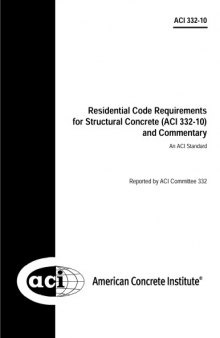 ACI 332-10

Residential Code Requirements for Structural Concrete (ACI 332-10) and Commentary

An ACI Standard

Reported by ACI Committee 332

aci

American Concrete Institute®